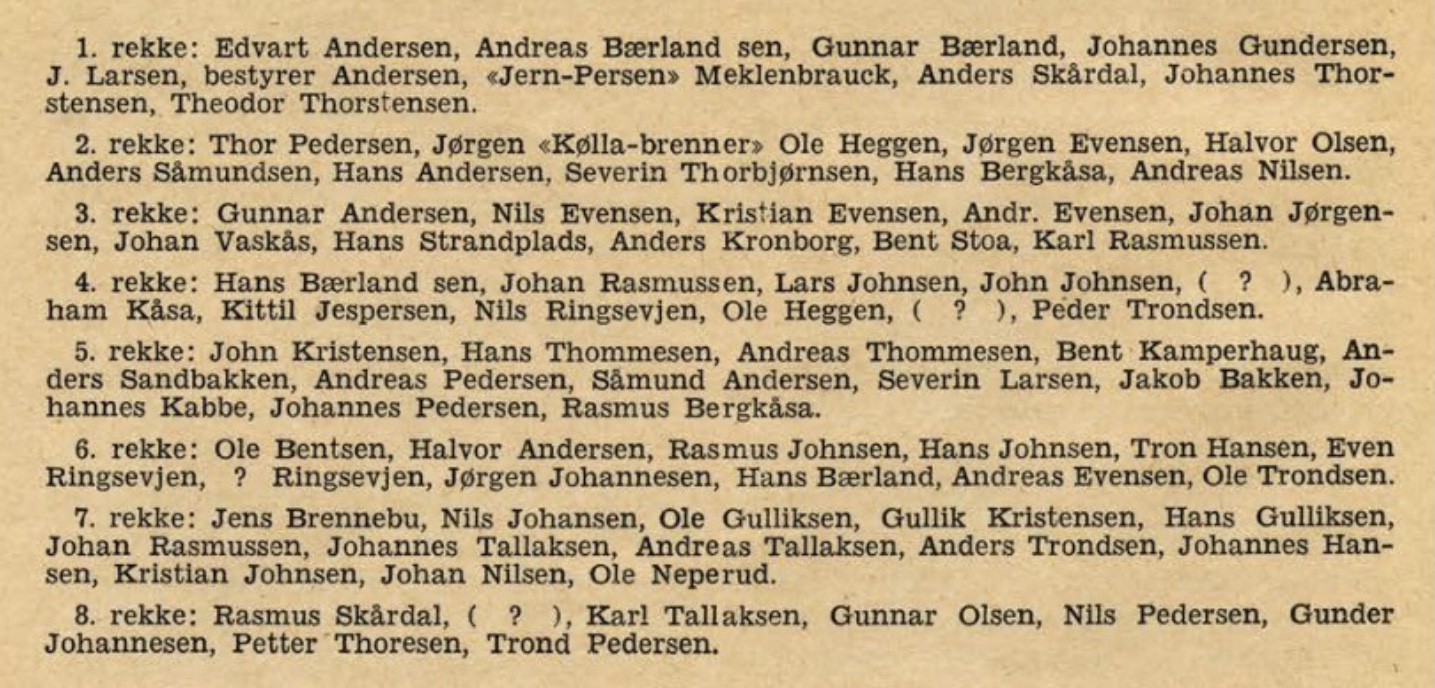 1. rekke: Edvart Andersen, Andreas Bærland sen, Gunnar Bærland, Johannes Gundersen, J. Larsen, bestyrer Andersen, «Jern-Persen» Meklenbrauck, Anders Skårdal, Johannes Thorstensen, Theodor Thorstensen.

2. rekke: Thor Pedersen, Jørgen «Kølla-brenner» Ole Heggen, Jørgen Evensen, Halvor Olsen, Anders Såmundsen, Hans Andersen, Severin Thorbjørnsen, Hans Bergkåsa, Andreas Nilsen.

3. rekke: Gunnar Andersen, Nils Evensen, Kristian Evensen, Andr. Evensen, Johan Jørgensen, Johan Vaskås, Hans Strandplads, Anders Kronborg, Bent Stoa, Karl Rasmussen.

4. rekke: Hans Bærland sen, Johan Rasmussen, Lars Johnsen, John Johnsen, ( ? ), Abraham Kåsa, Kittil Jespersen, Nils Ringsevjen, Ole Heggen, ( ? ), Peder Trondsen.

5. rekke: John Kristensen, Hans Thommesen, Andreas Thommesen, Bent Kamperhaug, Anders Sandbakken, Andreas Pedersen, Såmund Andersen, Severin Larsen, Jakob Bakken, Johannes Kabbe, Johannes Pedersen, Rasmus Bergkåsa.

6. rekke: Ole Bentsen, Halvor Andersen, Rasmus Johnsen, Hans Johnsen, Tron Hansen, Even Ringsevjen, ? Ringsevjen, Jørgen Johannesen, Hans Bærland, Andreas Evensen, Ole Trondsen.

7. rekke: Jens Brennebu, Nils Johansen, Ole Gulliksen, Gullik Kristensen, Hans Gulliksen, Johan Rasmussen, Johannes Tallaksen, Andreas Tallaksen, Anders Trondsen, Johannes Hansen, Kristian Johnsen, Johan Nilsen, Ole Neperud.

8. rekke: Rasmus Skårdal, ( ? ), Karl Tallaksen, Gunnar Olsen, Nils Pedersen, Gunder Johannesen, Petter Thoresen, Trond Pedersen.